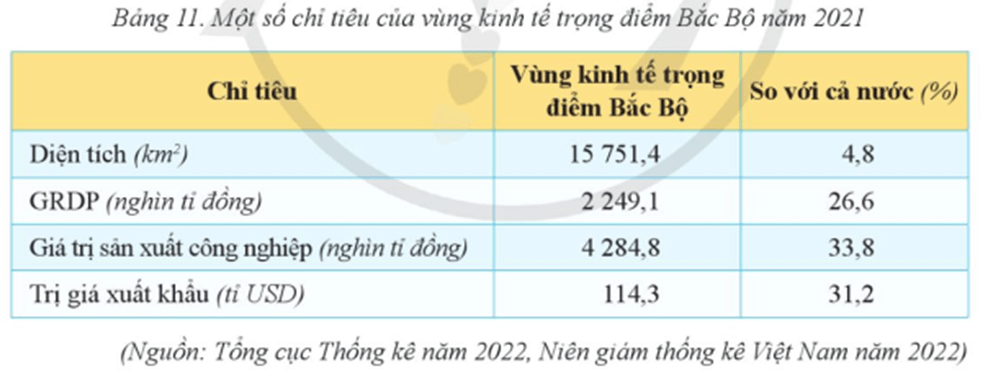 Bảng 11. Một số chỉ tiêu của vùng kinh tế trọng điểm Bắc Bộ năm 2021

| Chỉ tiêu | Vùng kinh tế trọng điểm Bắc Bộ | So với cả nước (%) |
|---|---|---|
| Diện tích ($km^2$) | 15 751,4 | 4,8 |
| GRDP (nghìn tỉ đồng) | 2 249,1 | 26,6 |
| Giá trị sản xuất công nghiệp (nghìn tỉ đồng) | 4 284,8 | 33,8 |
| Trị giá xuất khẩu (tỉ USD) | 114,3 | 31,2 |

(Nguồn: Tổng cục Thống kê năm 2022, Niên giám thống kê Việt Nam năm 2022)